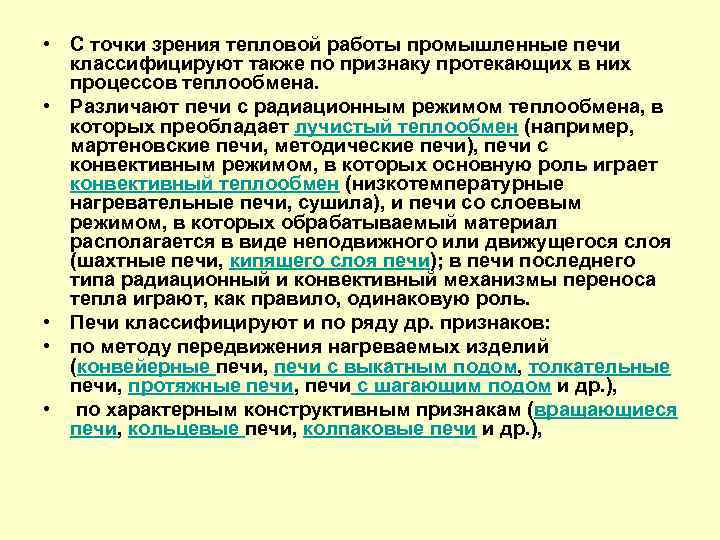 • С точки зрения тепловой работы промышленные печи классифицируют также по признаку протекающих в них процессов теплообмена.

• Различают печи с радиационным режимом теплообмена, в которых преобладает лучистый теплообмен (например, мартеновские печи, методические печи), печи с конвективным режимом, в которых основную роль играет конвективный теплообмен (низкотемпературные нагревательные печи, сушила), и печи со слоевым режимом, в которых обрабатываемый материал располагается в виде неподвижного или движущегося слоя (шахтные печи, кипящего слоя печи); в печи последнего типа радиационный и конвективный механизмы переноса тепла играют, как правило, одинаковую роль.

• Печи классифицируют и по ряду др. признаков:

• по методу передвижения нагреваемых изделий (конвейерные печи, печи с выкатным подом, толкательные печи, протяжные печи, печи с шагающим подом и др.),

• по характерным конструктивным признакам (вращающиеся печи, кольцевые печи, колпаковые печи и др.),